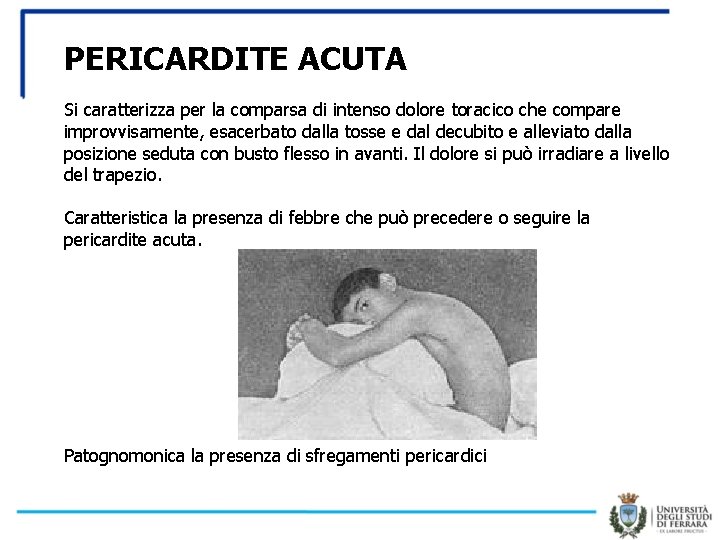 PERICARDITE ACUTA

Si caratterizza per la comparsa di intenso dolore toracico che compare improvvisamente, esacerbato dalla tosse e dal decubito e alleviato dalla posizione seduta con busto flesso in avanti. Il dolore si può irradiare a livello del trapezio.

Caratteristica la presenza di febbre che può precedere o seguire la pericardite acuta.

Patognomonica la presenza di sfregamenti pericardici

UNIVERSITÀ DEGLI STUDI DI FERRARA
- EX LABORE FRUCTUS -